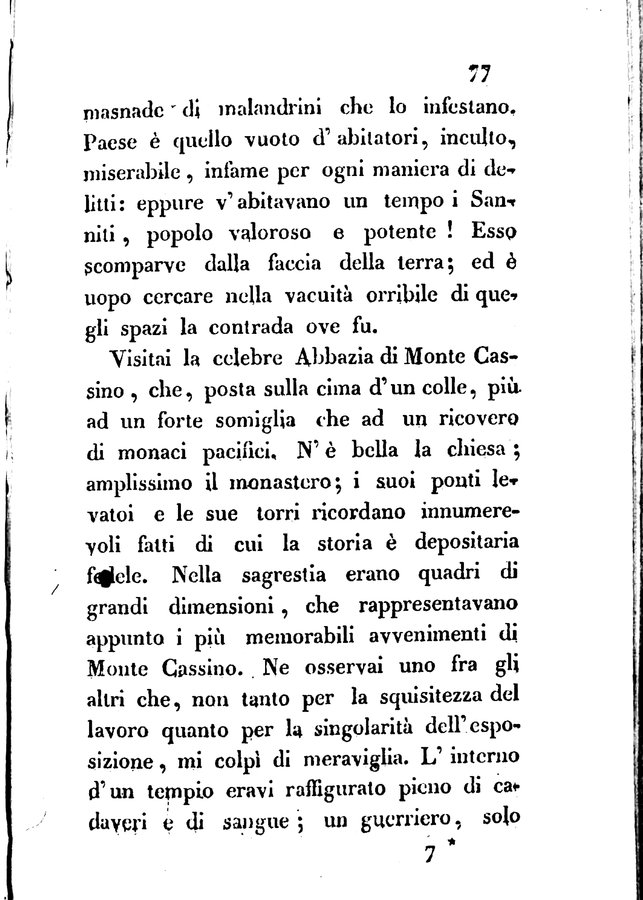 77

masnade di malandrini che lo infestano. Paese è quello vuoto d'abitatori, inculto, miserabile, infame per ogni maniera di delitti: eppure v'abitavano un tempo i Sanniti, popolo valoroso e potente! Esso scomparve dalla faccia della terra; ed è uopo cercare nella vacuità orribile di quegli spazi la contrada ove fu.

Visitai la celebre Abbazia di Monte Cassino, che, posta sulla cima d'un colle, più ad un forte somiglia che ad un ricovero di monaci pacifici. N'è bella la chiesa; amplissimo il monastero; i suoi ponti levatoi e le sue torri ricordano innumerevoli fatti di cui la storia è depositaria fedele. Nella sagrestia erano quadri di grandi dimensioni, che rappresentavano appunto i più memorabili avvenimenti di Monte Cassino. Ne osservai uno fra gli altri che, non tanto per la squisitezza del lavoro quanto per la singolarità dell'esposizione, mi colpì di meraviglia. L'interno d'un tempio eravi raffigurato pieno di cadaveri e di sangue; un guerriero, solo

7 *